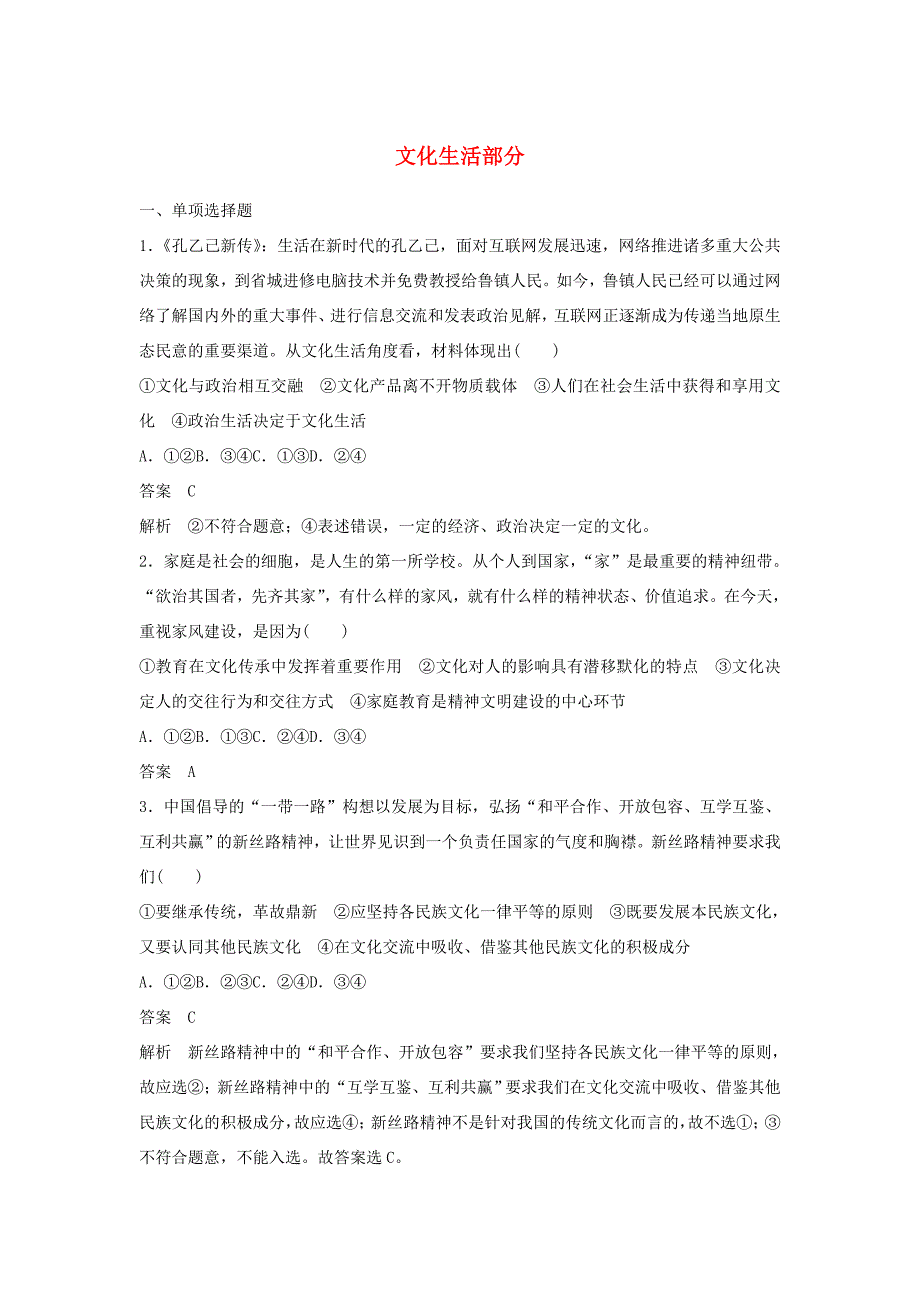 文化生活部分

一、单项选择题

1.《孔乙己新传》：生活在新时代的孔乙己，面对互联网发展迅速，网络推进诸多重大公共决策的现象，到省城进修电脑技术并免费教授给鲁镇人民。如今，鲁镇人民已经可以通过网络了解国内外的重大事件、进行信息交流和发表政治见解，互联网正逐渐成为传递当地原生态民意的重要渠道。从文化生活角度看，材料体现出(　　)

①文化与政治相互交融　②文化产品离不开物质载体　③人们在社会生活中获得和享用文化　④政治生活决定于文化生活

A．①②B．③④C．①③D．②④

答案　C

解析　②不符合题意；④表述错误，一定的经济、政治决定一定的文化。

2．家庭是社会的细胞，是人生的第一所学校。从个人到国家，“家”是最重要的精神纽带。“欲治其国者，先齐其家”，有什么样的家风，就有什么样的精神状态、价值追求。在今天，重视家风建设，是因为(　　)

①教育在文化传承中发挥着重要作用　②文化对人的影响具有潜移默化的特点　③文化决定人的交往行为和交往方式　④家庭教育是精神文明建设的中心环节

A．①②B．①③C．②④D．③④

答案　A

3．中国倡导的“一带一路”构想以发展为目标，弘扬“和平合作、开放包容、互学互鉴、互利共赢”的新丝路精神，让世界见识到一个负责任国家的气度和胸襟。新丝路精神要求我们(　　)

①要继承传统，革故鼎新　②应坚持各民族文化一律平等的原则　③既要发展本民族文化，又要认同其他民族文化　④在文化交流中吸收、借鉴其他民族文化的积极成分

A．①②B．②③C．②④D．③④

答案　C

解析　新丝路精神中的“和平合作、开放包容”要求我们坚持各民族文化一律平等的原则，故应选②；新丝路精神中的“互学互鉴、互利共赢”要求我们在文化交流中吸收、借鉴其他民族文化的积极成分，故应选④；新丝路精神不是针对我国的传统文化而言的，故不选①；③不符合题意，不能入选。故答案选C。